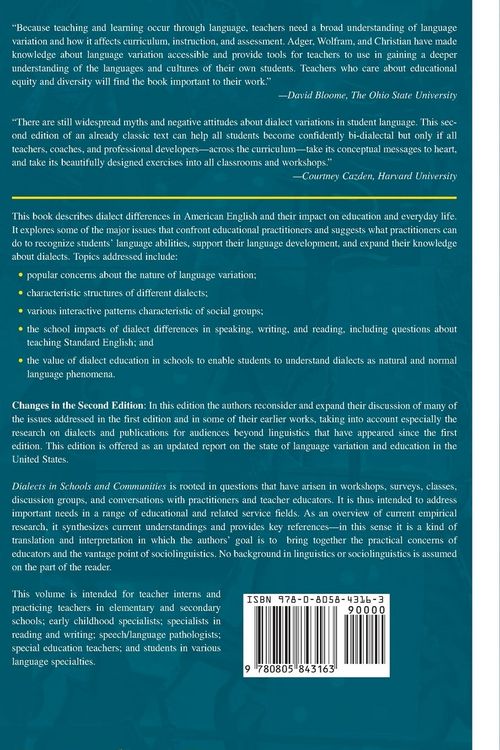 "Because teaching and learning occur through language, teachers need a broad understanding of language variation and how it affects curriculum, instruction, and assessment. Adger, Wolfram, and Christian have made knowledge about language variation accessible and provide tools for teachers to use in gaining a deeper understanding of the languages and cultures of their own students. Teachers who care about educational equity and diversity will find the book important to their work."
—David Bloome, The Ohio State University

"There are still widespread myths and negative attitudes about dialect variations in student language. This second edition of an already classic text can help all students become confidently bi-dialectal but only if all teachers, coaches, and professional developers—across the curriculum—take its conceptual messages to heart, and take its beautifully designed exercises into all classrooms and workshops."
—Courtney Cazden, Harvard University

This book describes dialect differences in American English and their impact on education and everyday life. It explores some of the major issues that confront educational practitioners and suggests what practitioners can do to recognize students' language abilities, support their language development, and expand their knowledge about dialects. Topics addressed include:

• popular concerns about the nature of language variation;
• characteristic structures of different dialects;
• various interactive patterns characteristic of social groups;
• the school impacts of dialect differences in speaking, writing, and reading, including questions about teaching Standard English; and
• the value of dialect education in schools to enable students to understand dialects as natural and normal language phenomena.

Changes in the Second Edition: In this edition the authors reconsider and expand their discussion of many of the issues addressed in the first edition and in some of their earlier works, taking into account especially the research on dialects and publications for audiences beyond linguistics that have appeared since the first edition. This edition is offered as an updated report on the state of language variation and education in the United States.

Dialects in Schools and Communities is rooted in questions that have arisen in workshops, surveys, classes, discussion groups, and conversations with practitioners and teacher educators. It is thus intended to address important needs in a range of educational and related service fields. As an overview of current empirical research, it synthesizes current understandings and provides key references—in this sense it is a kind of translation and interpretation in which the authors' goal is to bring together the practical concerns of educators and the vantage point of sociolinguistics. No background in linguistics or sociolinguistics is assumed on the part of the reader.

This volume is intended for teacher interns and practicing teachers in elementary and secondary schools; early childhood specialists; specialists in reading and writing; speech/language pathologists; special education teachers; and students in various language specialties.

ISBN 978-0-8058-4316-3
90000
9 780805 843163